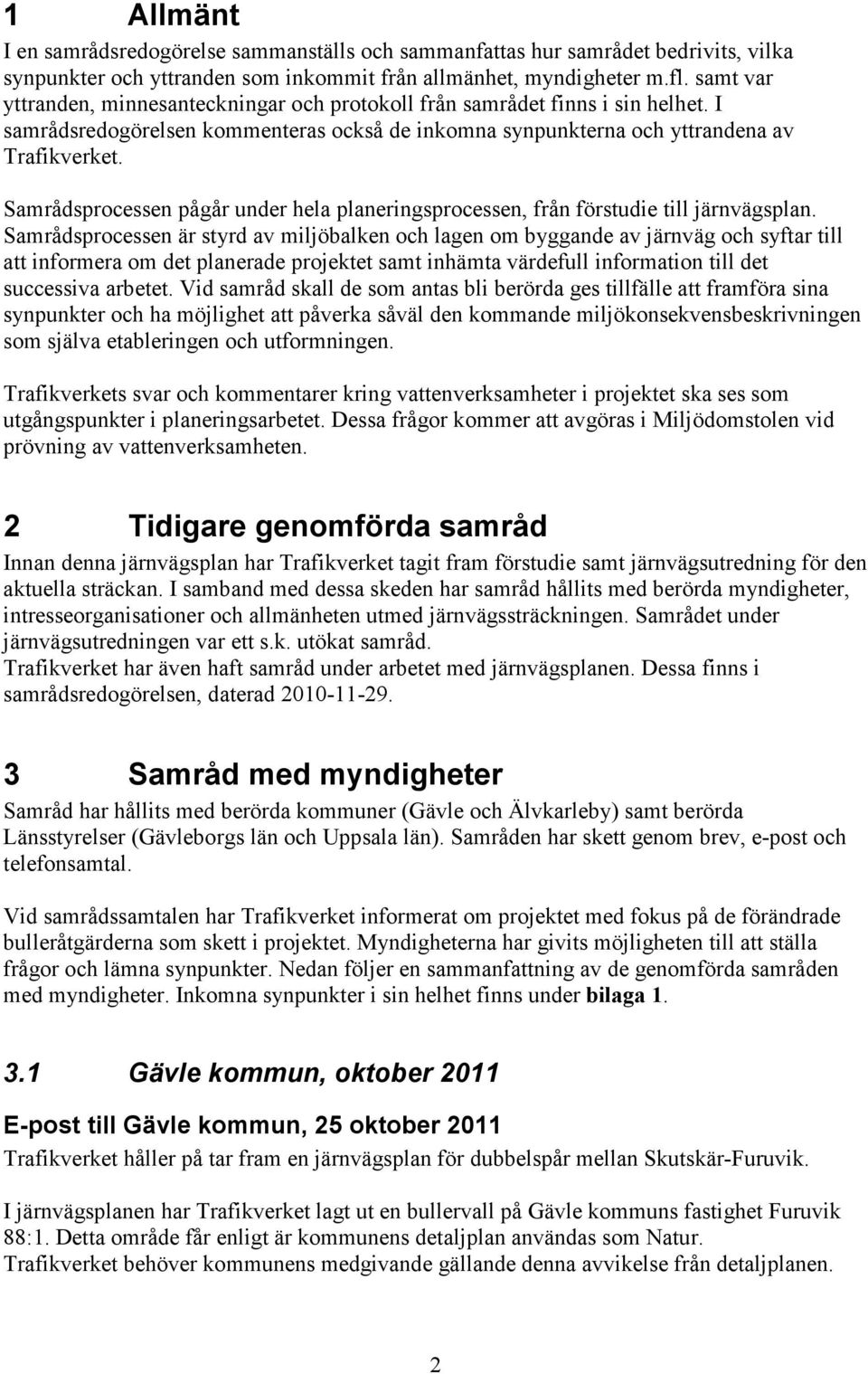 1 Allmänt

I en samrådsredogörelse sammanställs och sammanfattas hur samrådet bedrivits, vilka synpunkter och yttranden som inkommit från allmänhet, myndigheter m.fl. samt var yttranden, minnesanteckningar och protokoll från samrådet finns i sin helhet. I samrådsredogörelsen kommenteras också de inkomna synpunkterna och yttrandena av Trafikverket.

Samrådsprocessen pågår under hela planeringsprocessen, från förstudie till järnvägsplan. Samrådsprocessen är styrd av miljöbalken och lagen om byggande av järnväg och syftar till att informera om det planerade projektet samt inhämta värdefull information till det successiva arbetet. Vid samråd skall de som antas bli berörda ges tillfälle att framföra sina synpunkter och ha möjlighet att påverka såväl den kommande miljökonsekvensbeskrivningen som själva etableringen och utformningen.

Trafikverkets svar och kommentarer kring vattenverksamheter i projektet ska ses som utgångspunkter i planeringsarbetet. Dessa frågor kommer att avgöras i Miljödomstolen vid prövning av vattenverksamheten.

2 Tidigare genomförda samråd

Innan denna järnvägsplan har Trafikverket tagit fram förstudie samt järnvägsutredning för den aktuella sträckan. I samband med dessa skeden har samråd hållits med berörda myndigheter, intresseorganisationer och allmänheten utmed järnvägssträckningen. Samrådet under järnvägsutredningen var ett s.k. utökat samråd.
Trafikverket har även haft samråd under arbetet med järnvägsplanen. Dessa finns i samrådsredogörelsen, daterad 2010-11-29.

3 Samråd med myndigheter

Samråd har hållits med berörda kommuner (Gävle och Älvkarleby) samt berörda Länsstyrelser (Gävleborgs län och Uppsala län). Samråden har skett genom brev, e-post och telefonsamtal.

Vid samrådssamtalen har Trafikverket informerat om projektet med fokus på de förändrade bulleråtgärderna som skett i projektet. Myndigheterna har givits möjligheten till att ställa frågor och lämna synpunkter. Nedan följer en sammanfattning av de genomförda samråden med myndigheter. Inkomna synpunkter i sin helhet finns under bilaga 1.

3.1 Gävle kommun, oktober 2011

E-post till Gävle kommun, 25 oktober 2011

Trafikverket håller på tar fram en järnvägsplan för dubbelspår mellan Skutskär-Furuvik.

I järnvägsplanen har Trafikverket lagt ut en bullervall på Gävle kommuns fastighet Furuvik 88:1. Detta område får enligt är kommunens detaljplan användas som Natur.
Trafikverket behöver kommunens medgivande gällande denna avvikelse från detaljplanen.

2